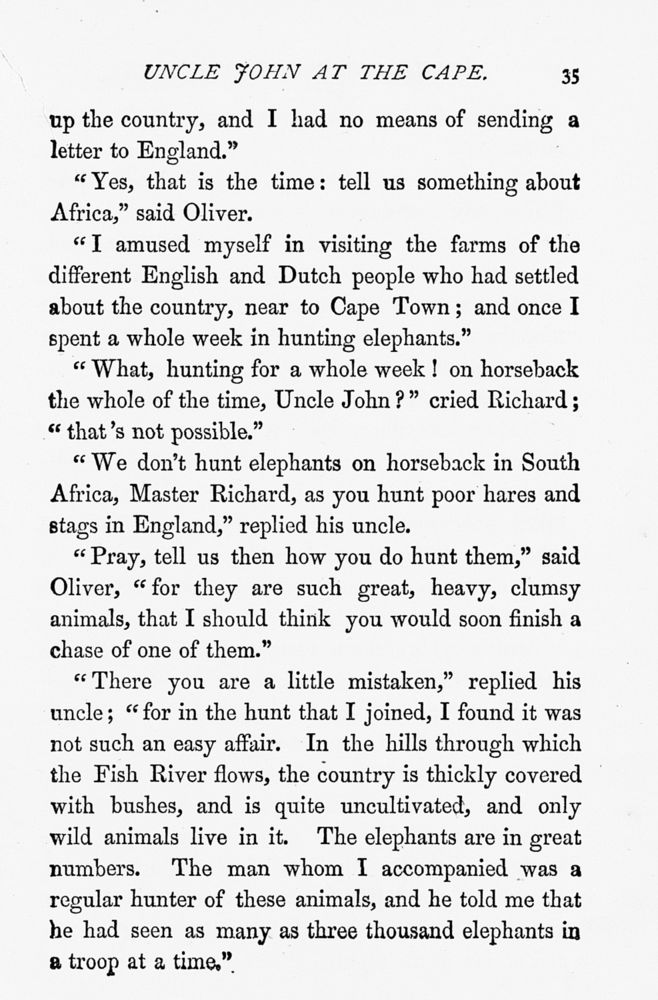 UNCLE JOHN AT THE CAPE. 35

up the country, and I had no means of sending a letter to England."

"Yes, that is the time: tell us something about Africa," said Oliver.

"I amused myself in visiting the farms of the different English and Dutch people who had settled about the country, near to Cape Town; and once I spent a whole week in hunting elephants."

"What, hunting for a whole week! on horseback the whole of the time, Uncle John?" cried Richard; "that's not possible."

"We don't hunt elephants on horseback in South Africa, Master Richard, as you hunt poor hares and stags in England," replied his uncle.

"Pray, tell us then how you do hunt them," said Oliver, "for they are such great, heavy, clumsy animals, that I should think you would soon finish a chase of one of them."

"There you are a little mistaken," replied his uncle; "for in the hunt that I joined, I found it was not such an easy affair. In the hills through which the Fish River flows, the country is thickly covered with bushes, and is quite uncultivated, and only wild animals live in it. The elephants are in great numbers. The man whom I accompanied was a regular hunter of these animals, and he told me that he had seen as many as three thousand elephants in a troop at a time."